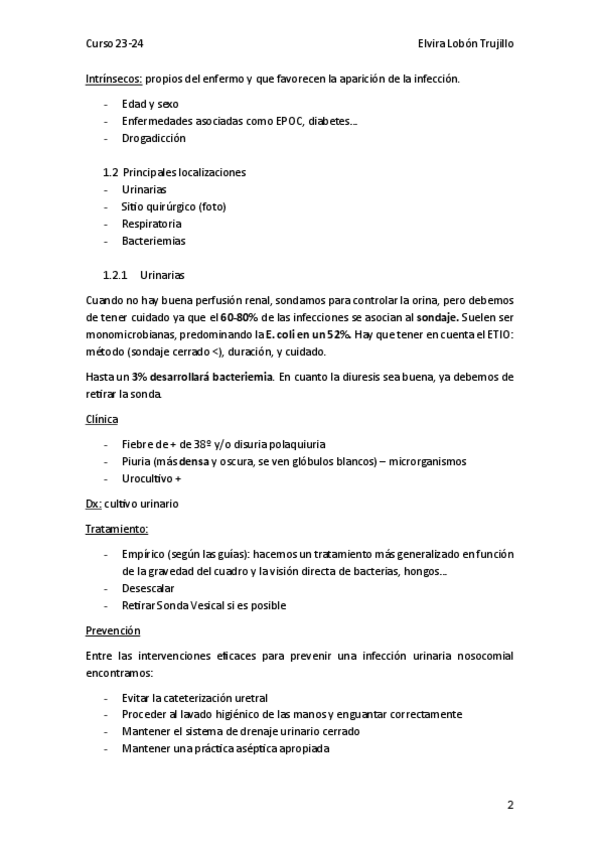 Curso 23-24 Elvira Lobón Trujillo

Intrínsecos: propios del enfermo y que favorecen la aparición de la infección.

- Edad y sexo
- Enfermedades asociadas como EPOC, diabetes...
- Drogadicción

1.2 Principales localizaciones
- Urinarias
- Sitio quirúrgico (foto)
- Respiratoria
- Bacteriemias

1.2.1 Urinarias

Cuando no hay buena perfusión renal, sondamos para controlar la orina, pero debemos de tener cuidado ya que el 60-80% de las infecciones se asocian al sondaje. Suelen ser monomicrobianas, predominando la E. coli en un 52%. Hay que tener en cuenta el ETIO: método (sondaje cerrado <), duración, y cuidado.

Hasta un 3% desarrollará bacteriemia. En cuanto la diuresis sea buena, ya debemos de retirar la sonda.

Clínica

- Fiebre de + de 38º y/o disuria polaquiuria
- Piuria (más densa y oscura, se ven glóbulos blancos) – microrganismos
- Urocultivo +

Dx: cultivo urinario

Tratamiento:

- Empírico (según las guías): hacemos un tratamiento más generalizado en función de la gravedad del cuadro y la visión directa de bacterias, hongos...
- Desescalar
- Retirar Sonda Vesical si es posible

Prevención

Entre las intervenciones eficaces para prevenir una infección urinaria nosocomial encontramos:

- Evitar la cateterización uretral
- Proceder al lavado higiénico de las manos y enguantar correctamente
- Mantener el sistema de drenaje urinario cerrado
- Mantener una práctica aséptica apropiada

2